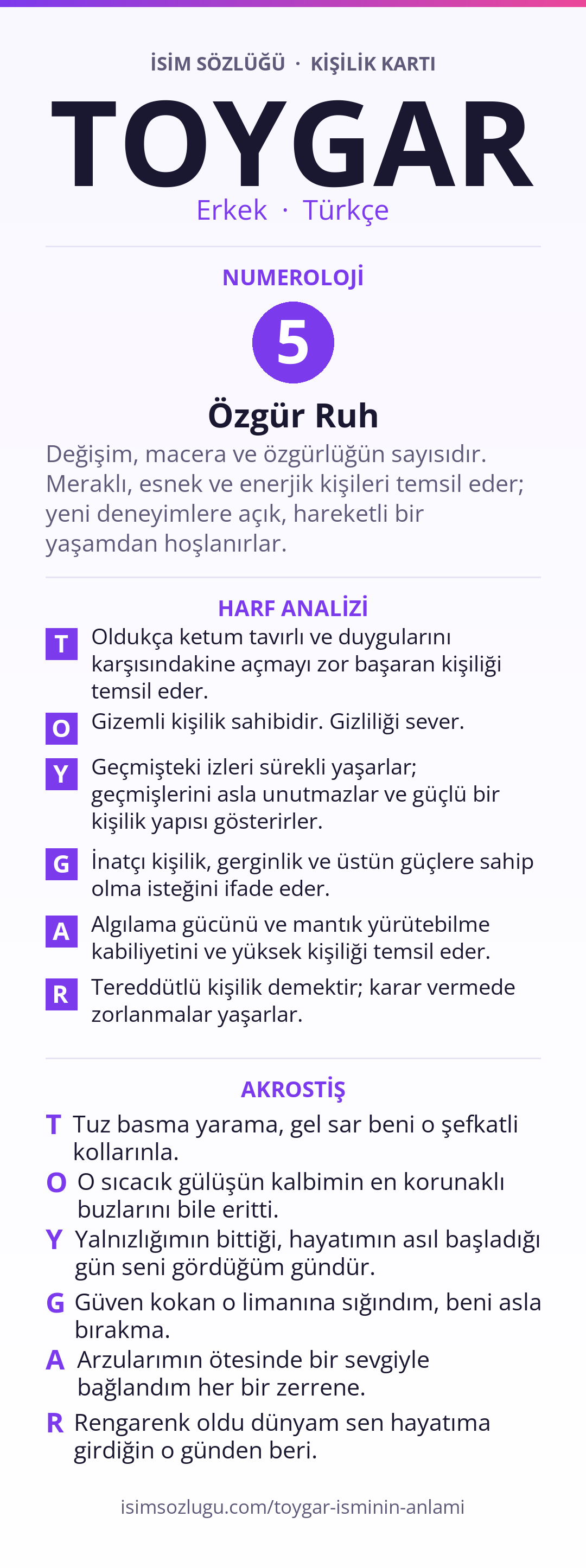 İSİM SÖZLÜĞÜ · KİŞİLİK KARTI

TOYGAR

Erkek · Türkçe

NUMEROLOJİ

5

Özgür Ruh

Değişim, macera ve özgürlüğün sayısıdır. Meraklı, esnek ve enerjik kişileri temsil eder; yeni deneyimlere açık, hareketli bir yaşamdan hoşlanırlar.

HARF ANALİZİ

T Oldukça ketum tavırlı ve duygularını karşısındakine açmayı zor başaran kişiliği temsil eder.

O Gizemli kişilik sahibidir. Gizliliği sever.

Y Geçmişteki izleri sürekli yaşarlar; geçmişlerini asla unutmazlar ve güçlü bir kişilik yapısı gösterirler.

G İnatçı kişilik, gerginlik ve üstün güçlere sahip olma isteğini ifade eder.

A Algılama gücünü ve mantık yürütebilme kabiliyetini ve yüksek kişiliği temsil eder.

R Tereddütlü kişilik demektir; karar vermede zorlanmalar yaşarlar.

AKROSTİŞ

T Tuz basma yarama, gel sar beni o şefkatli kollarınla.

O O sıcacık gülüşün kalbimin en korunaklı buzlarını bile eritti.

Y Yalnızlığımın bittiği, hayatımın asıl başladığı gün seni gördüğüm gündür.

G Güven kokan o limanına sığındım, beni asla bırakma.

A Arzularımın ötesinde bir sevgiyle bağlandım her bir zerrene.

R Rengarenk oldu dünyam sen hayatıma girdiğin o günden beri.

isimsozlugu.com/toygar-isminin-anlami